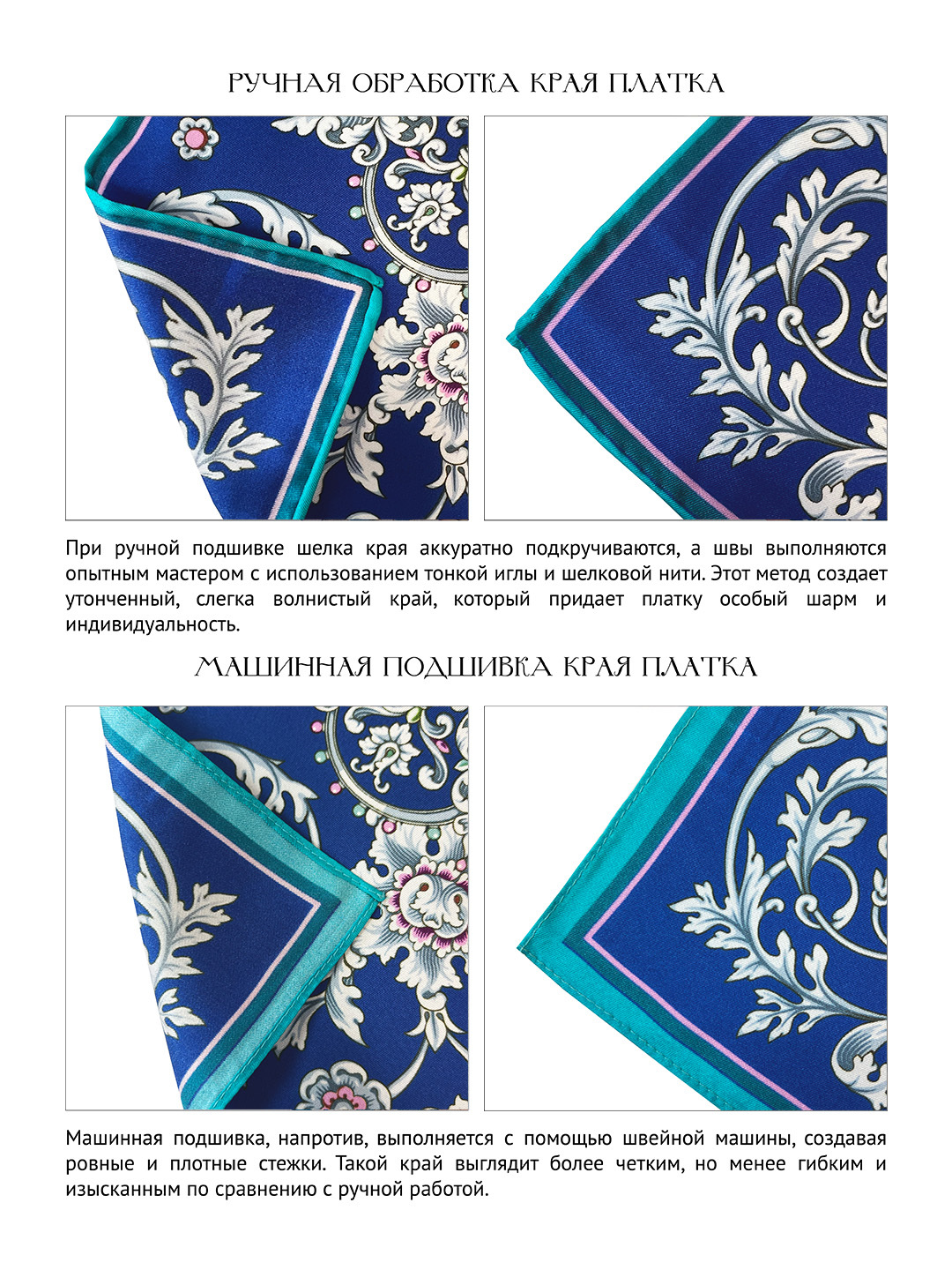 РУЧНАЯ ОБРАБОТКА КРАЯ ПЛАТКА

При ручной подшивке шелка края аккуратно подкручиваются, а швы выполняются опытным мастером с использованием тонкой иглы и шелковой нити. Этот метод создает утонченный, слегка волнистый край, который придает платку особый шарм и индивидуальность.

МАШИННАЯ ПОДШИВКА КРАЯ ПЛАТКА

Машинная подшивка, напротив, выполняется с помощью швейной машины, создавая ровные и плотные стежки. Такой край выглядит более четким, но менее гибким и изысканным по сравнению с ручной работой.